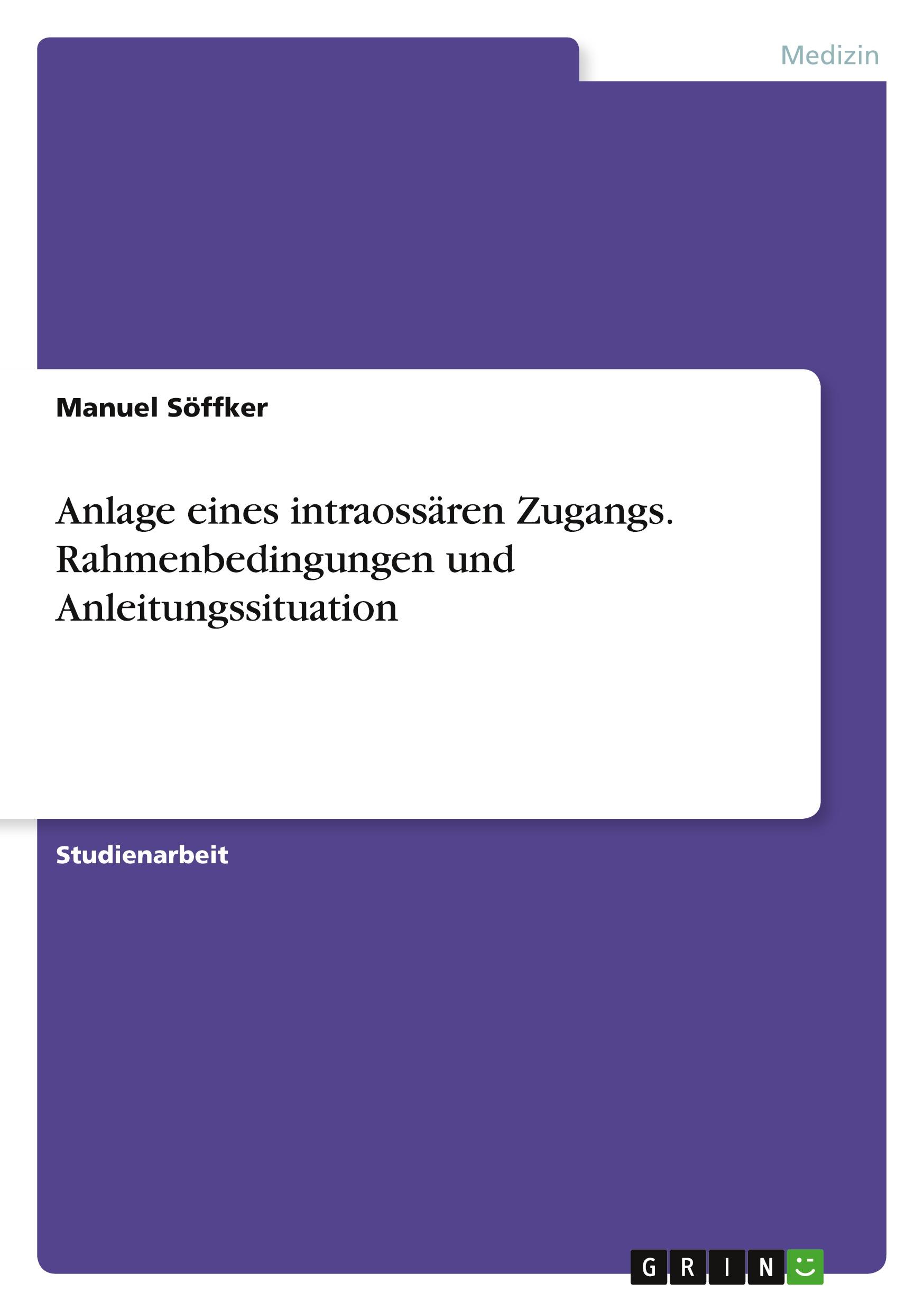 Medizin

Manuel Söffker

Anlage eines intraossären Zugangs. Rahmenbedingungen und Anleitungssituation

Studienarbeit

GRIN